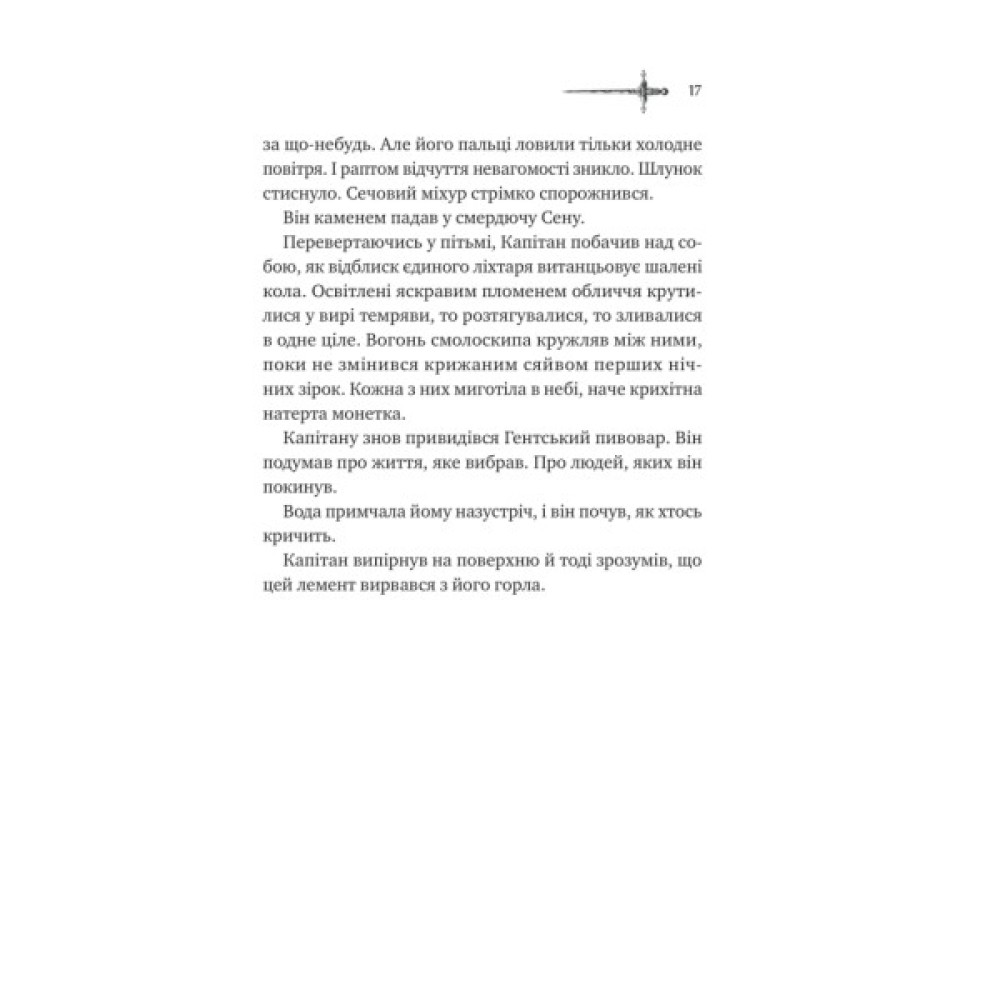 17

за що-небудь. Але його пальці ловили тільки холодне повітря. І раптом відчуття невагомості зникло. Шлунок стиснуло. Сечовий міхур стрімко спорожнився.

Він каменем падав у смердючу Сену.

Перевертаючись у пітьмі, Капітан побачив над собою, як відблиск єдиного ліхтаря витанцьовує шалені кола. Освітлені яскравим пломенем обличчя крутилися у вирі темряви, то розтягувалися, то зливалися в одне ціле. Вогонь смолоскипа кружляв між ними, поки не змінився крижаним сяйвом перших нічних зірок. Кожна з них миготіла в небі, наче крихітна натерта монетка.

Капітану знов привидівся Гентський пивовар. Він подумав про життя, яке вибрав. Про людей, яких він покинув.

Вода примчала йому назустріч, і він почув, як хтось кричить.

Капітан випірнув на поверхню й тоді зрозумів, що цей лемент вирвався з його горла.